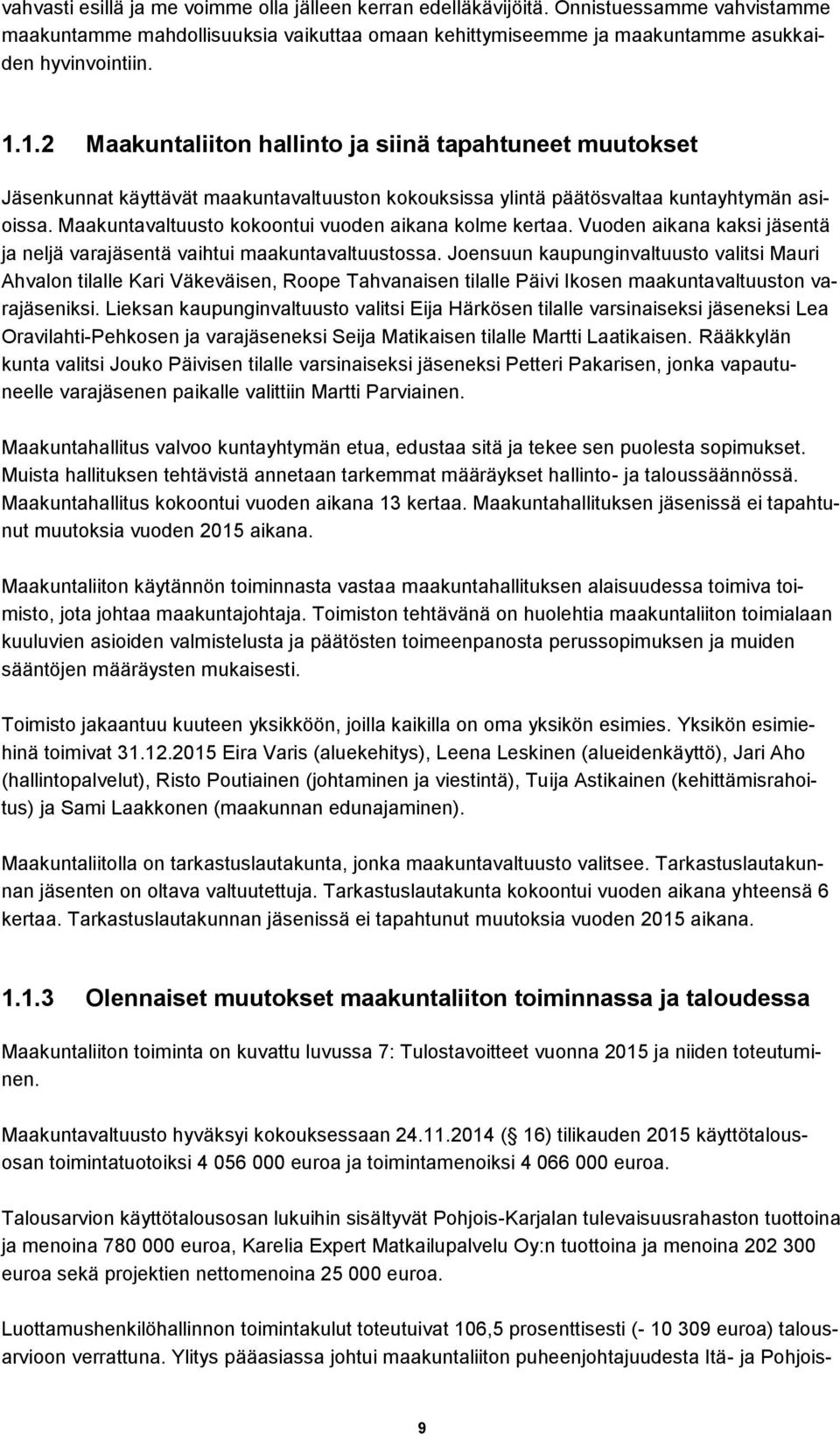 vahvasti esillä ja me voimme olla jälleen kerran edelläkävijöitä. Onnistuessamme vahvistamme maakuntamme mahdollisuuksia vaikuttaa omaan kehittymiseemme ja maakuntamme asukkaiden hyvinvointiin.

1.1.2 Maakuntaliiton hallinto ja siinä tapahtuneet muutokset

Jäsenkunnat käyttävät maakuntavaltuuston kokouksissa ylintä päätösvaltaa kuntayhtymän asioissa. Maakuntavaltuusto kokoontui vuoden aikana kolme kertaa. Vuoden aikana kaksi jäsentä ja neljä varajäsentä vaihtui maakuntavaltuustossa. Joensuun kaupunginvaltuusto valitsi Mauri Ahvalon tilalle Kari Väkeväisen, Roope Tahvanaisen tilalle Päivi Ikosen maakuntavaltuuston varajäseniksi. Lieksan kaupunginvaltuusto valitsi Eija Härkösen tilalle varsinaiseksi jäseneksi Lea Oravilahti-Pehkosen ja varajäseneksi Seija Matikaisen tilalle Martti Laatikaisen. Rääkkylän kunta valitsi Jouko Päivisen tilalle varsinaiseksi jäseneksi Petteri Pakarisen, jonka vapautuneelle varajäsenen paikalle valittiin Martti Parviainen.

Maakuntahallitus valvoo kuntayhtymän etua, edustaa sitä ja tekee sen puolesta sopimukset. Muista hallituksen tehtävistä annetaan tarkemmat määräykset hallinto- ja taloussäännössä. Maakuntahallitus kokoontui vuoden aikana 13 kertaa. Maakuntahallituksen jäsenissä ei tapahtunut muutoksia vuoden 2015 aikana.

Maakuntaliiton käytännön toiminnasta vastaa maakuntahallituksen alaisuudessa toimiva toimisto, jota johtaa maakuntajohtaja. Toimiston tehtävänä on huolehtia maakuntaliiton toimialaan kuuluvien asioiden valmistelusta ja päätösten toimeenpanosta perussopimuksen ja muiden sääntöjen määräysten mukaisesti.

Toimisto jakaantuu kuuteen yksikköön, joilla kaikilla on oma yksikön esimies. Yksikön esimiehinä toimivat 31.12.2015 Eira Varis (aluekehitys), Leena Leskinen (alueidenkäyttö), Jari Aho (hallintopalvelut), Risto Poutiainen (johtaminen ja viestintä), Tuija Astikainen (kehittämisrahoitus) ja Sami Laakkonen (maakunnan edunajaminen).

Maakuntaliitolla on tarkastuslautakunta, jonka maakuntavaltuusto valitsee. Tarkastuslautakunnan jäsenten on oltava valtuutettuja. Tarkastuslautakunta kokoontui vuoden aikana yhteensä 6 kertaa. Tarkastuslautakunnan jäsenissä ei tapahtunut muutoksia vuoden 2015 aikana.

1.1.3 Olennaiset muutokset maakuntaliiton toiminnassa ja taloudessa

Maakuntaliiton toiminta on kuvattu luvussa 7: Tulostavoitteet vuonna 2015 ja niiden toteutuminen.

Maakuntavaltuusto hyväksyi kokouksessaan 24.11.2014 ( 16) tilikauden 2015 käyttötalousosan toimintatuotoiksi 4 056 000 euroa ja toimintamenoiksi 4 066 000 euroa.

Talousarvion käyttötalousosan lukuihin sisältyvät Pohjois-Karjalan tulevaisuusrahaston tuottoina ja menoina 780 000 euroa, Karelia Expert Matkailupalvelu Oy:n tuottoina ja menoina 202 300 euroa sekä projektien nettomenoina 25 000 euroa.

Luottamushenkilöhallinnon toimintakulut toteutuivat 106,5 prosenttisesti (- 10 309 euroa) talousarvioon verrattuna. Ylitys pääasiassa johtui maakuntaliiton puheenjohtajuudesta Itä- ja Pohjois-

9